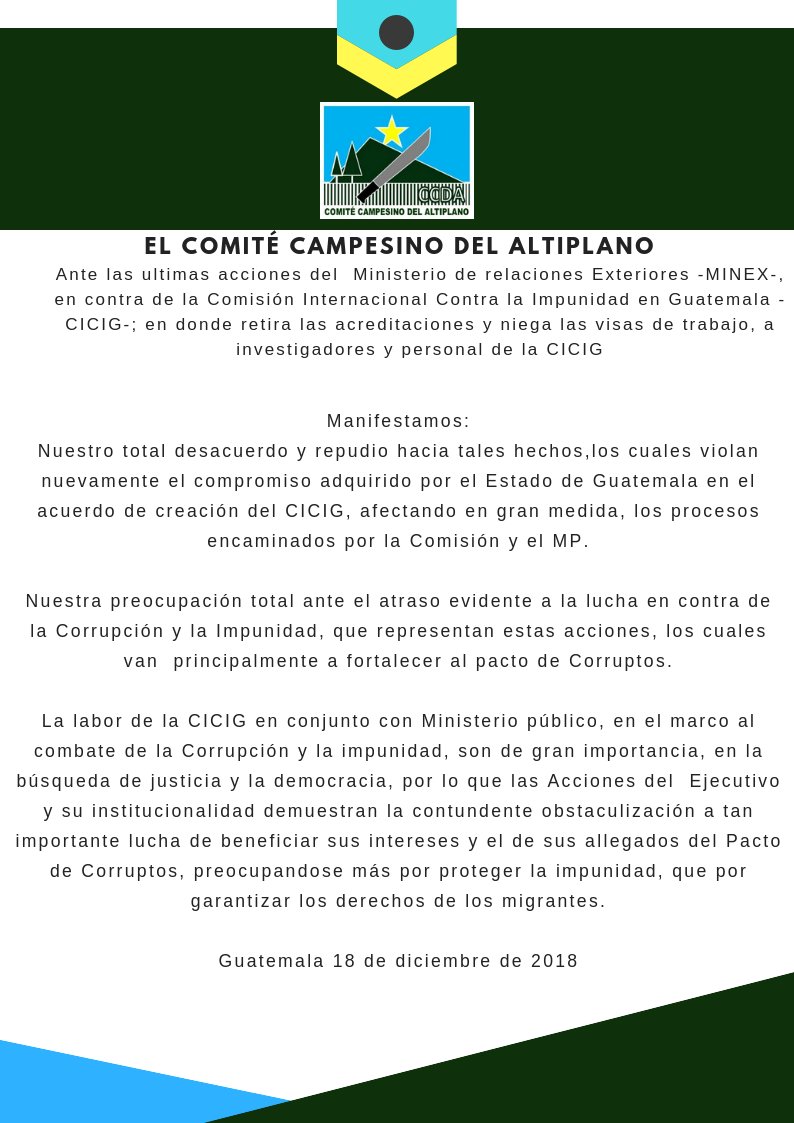 CCDA
COMITÉ CAMPESINO DEL ALTIPLANO

EL COMITÉ CAMPESINO DEL ALTIPLANO

Ante las ultimas acciones del Ministerio de relaciones Exteriores -MINEX-, en contra de la Comisión Internacional Contra la Impunidad en Guatemala -CICIG-; en donde retira las acreditaciones y niega las visas de trabajo, a investigadores y personal de la CICIG

Manifestamos:
Nuestro total desacuerdo y repudio hacia tales hechos,los cuales violan nuevamente el compromiso adquirido por el Estado de Guatemala en el acuerdo de creación del CICIG, afectando en gran medida, los procesos encaminados por la Comisión y el MP.

Nuestra preocupación total ante el atraso evidente a la lucha en contra de la Corrupción y la Impunidad, que representan estas acciones, los cuales van principalmente a fortalecer al pacto de Corruptos.

La labor de la CICIG en conjunto con Ministerio público, en el marco al combate de la Corrupción y la impunidad, son de gran importancia, en la búsqueda de justicia y la democracia, por lo que las Acciones del Ejecutivo y su institucionalidad demuestran la contundente obstaculización a tan importante lucha de beneficiar sus intereses y el de sus allegados del Pacto de Corruptos, preocupandose más por proteger la impunidad, que por garantizar los derechos de los migrantes.

Guatemala 18 de diciembre de 2018